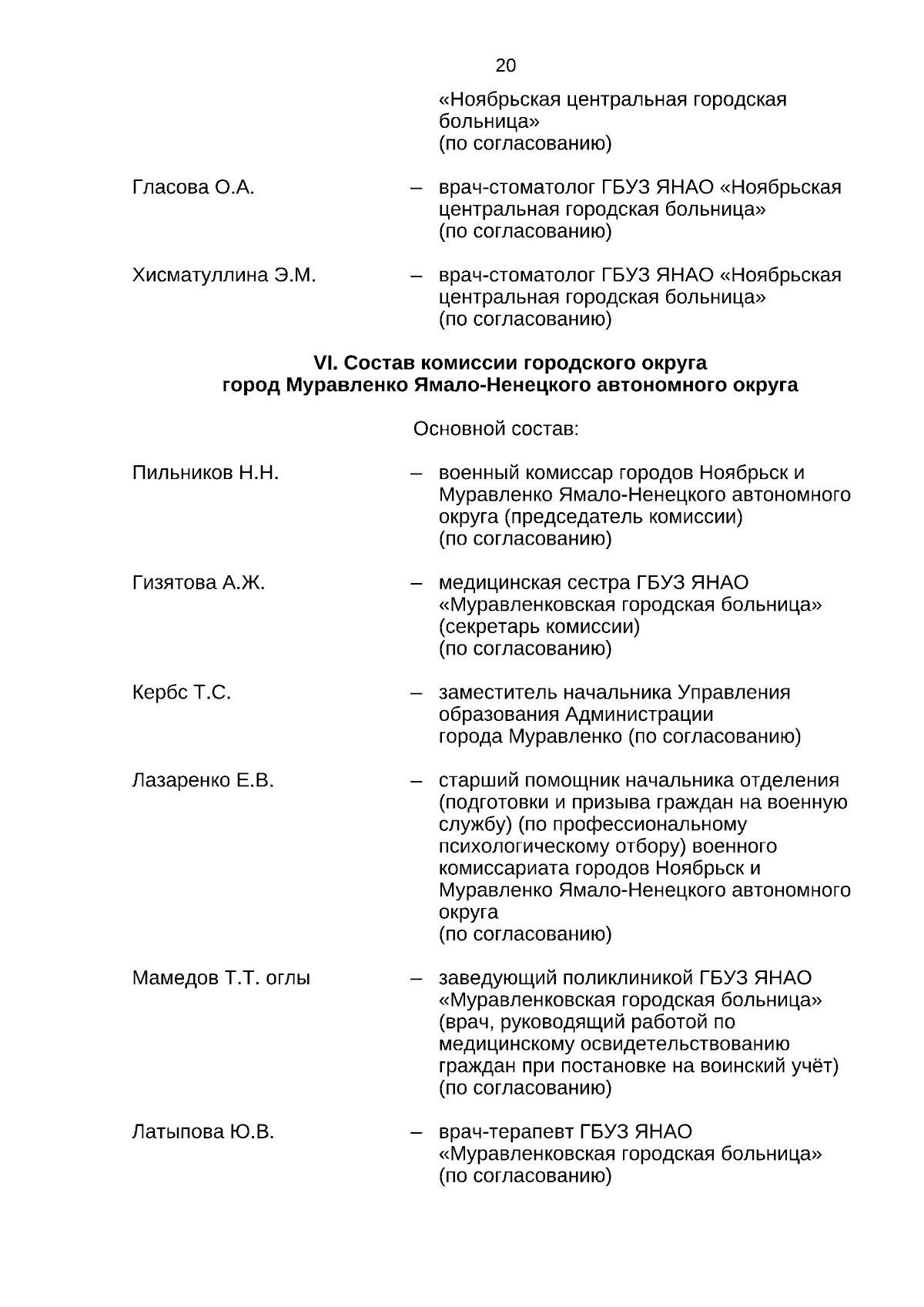 20

«Ноябрьская центральная городская больница» (по согласованию)

Гласова О.А. – врач-стоматолог ГБУЗ ЯНАО «Ноябрьская центральная городская больница» (по согласованию)

Хисматуллина Э.М. – врач-стоматолог ГБУЗ ЯНАО «Ноябрьская центральная городская больница» (по согласованию)

VI. Состав комиссии городского округа
город Муравленко Ямало-Ненецкого автономного округа

Основной состав:

Пильников Н.Н. – военный комиссар городов Ноябрьск и Муравленко Ямало-Ненецкого автономного округа (председатель комиссии) (по согласованию)

Гизятова А.Ж. – медицинская сестра ГБУЗ ЯНАО «Муравленковская городская больница» (секретарь комиссии) (по согласованию)

Кербс Т.С. – заместитель начальника Управления образования Администрации города Муравленко (по согласованию)

Лазаренко Е.В. – старший помощник начальника отделения (подготовки и призыва граждан на военную службу) (по профессиональному психологическому отбору) военного комиссариата городов Ноябрьск и Муравленко Ямало-Ненецкого автономного округа (по согласованию)

Мамедов Т.Т. оглы – заведующий поликлиникой ГБУЗ ЯНАО «Муравленковская городская больница» (врач, руководящий работой по медицинскому освидетельствованию граждан при постановке на воинский учёт) (по согласованию)

Латыпова Ю.В. – врач-терапевт ГБУЗ ЯНАО «Муравленковская городская больница» (по согласованию)